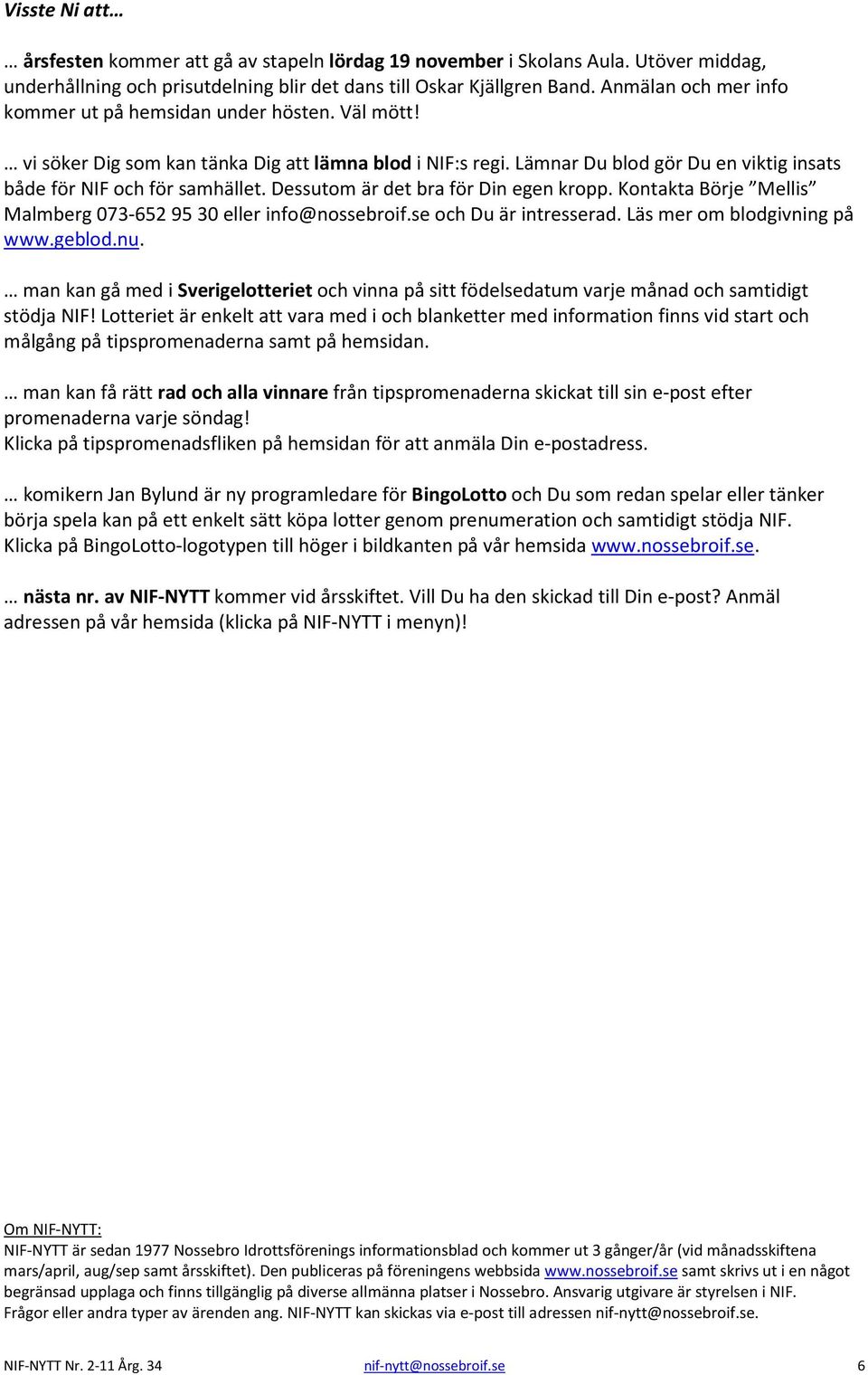 Visste Ni att…

… årsfesten kommer att gå av stapeln lördag 19 november i Skolans Aula. Utöver middag, underhållning och prisutdelning blir det dans till Oskar Kjällgren Band. Anmälan och mer info kommer ut på hemsidan under hösten. Väl mött!

… vi söker Dig som kan tänka Dig att lämna blod i NIF:s regi. Lämnar Du blod gör Du en viktig insats både för NIF och för samhället. Dessutom är det bra för Din egen kropp. Kontakta Börje ”Mellis” Malmberg 073-652 95 30 eller info@nossebroif.se och Du är intresserad. Läs mer om blodgivning på www.geblod.nu.

… man kan gå med i Sverigelotteriet och vinna på sitt födelsedatum varje månad och samtidigt stödja NIF! Lotteriet är enkelt att vara med i och blanketter med information finns vid start och målgång på tipspromenaderna samt på hemsidan.

… man kan få rätt rad och alla vinnare från tipspromenaderna skickat till sin e-post efter promenaderna varje söndag!
Klicka på tipspromenadsfliken på hemsidan för att anmäla Din e-postadress.

… komikern Jan Bylund är ny programledare för BingoLotto och Du som redan spelar eller tänker börja spela kan på ett enkelt sätt köpa lotter genom prenumeration och samtidigt stödja NIF. Klicka på BingoLotto-logotypen till höger i bildkanten på vår hemsida www.nossebroif.se.

… nästa nr. av NIF-NYTT kommer vid årsskiftet. Vill Du ha den skickad till Din e-post? Anmäl adressen på vår hemsida (klicka på NIF-NYTT i menyn)!

Om NIF-NYTT:
NIF-NYTT är sedan 1977 Nossebro Idrottsförenings informationsblad och kommer ut 3 gånger/år (vid månadsskiftena mars/april, aug/sep samt årsskiftet). Den publiceras på föreningens webbsida www.nossebroif.se samt skrivs ut i en något begränsad upplaga och finns tillgänglig på diverse allmänna platser i Nossebro. Ansvarig utgivare är styrelsen i NIF.
Frågor eller andra typer av ärenden ang. NIF-NYTT kan skickas via e-post till adressen nif-nytt@nossebroif.se.

NIF-NYTT Nr. 2-11 Årg. 34 nif-nytt@nossebroif.se 6